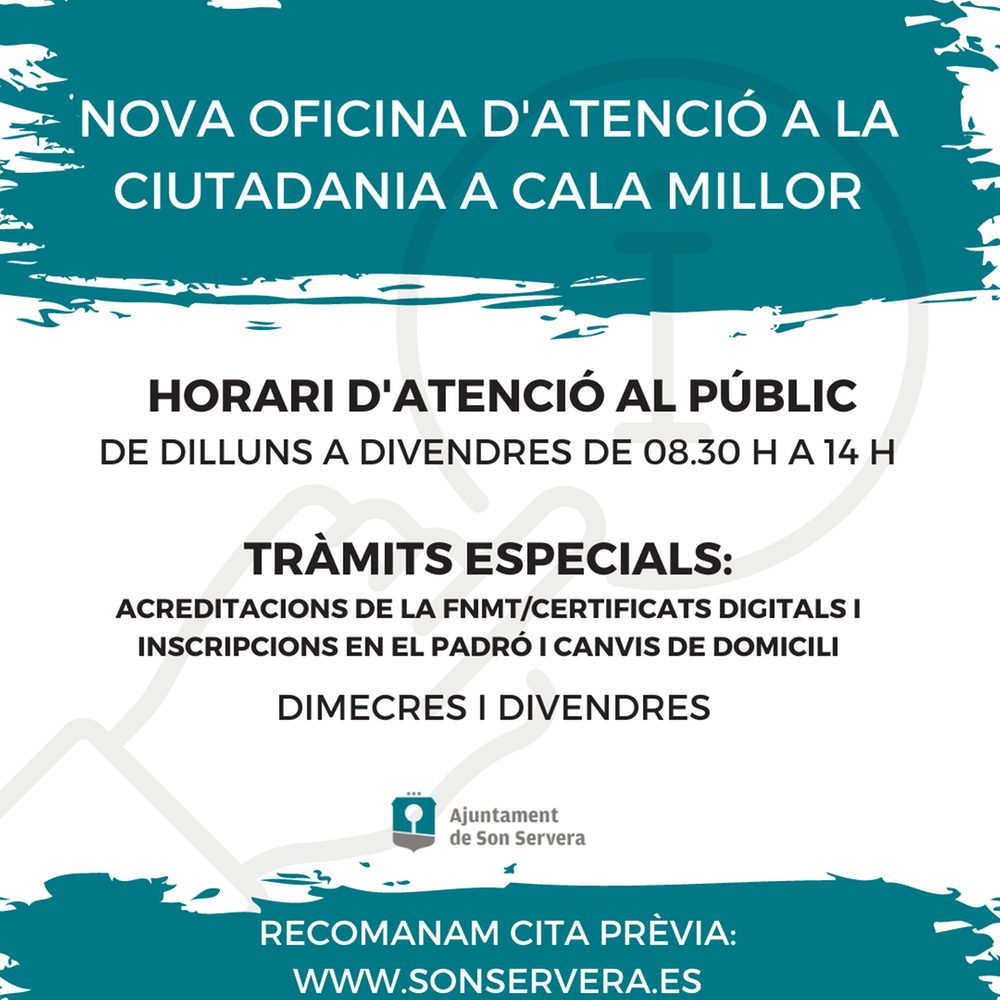 NOVA OFICINA D'ATENCIÓ A LA CIUTADANIA A CALA MILLOR

HORARI D'ATENCIÓ AL PÚBLIC
DE DILLUNS A DIVENDRES DE 08.30 H A 14 H

TRÀMITS ESPECIALS:
ACREDITACIONS DE LA FNMT/CERTIFICATS DIGITALS I INSCRIPCIONS EN EL PADRÓ I CANVIS DE DOMICILI

DIMECRES I DIVENDRES

Ajuntament de Son Servera

RECOMANAM CITA PRÈVIA:
WWW.SONSERVERA.ES